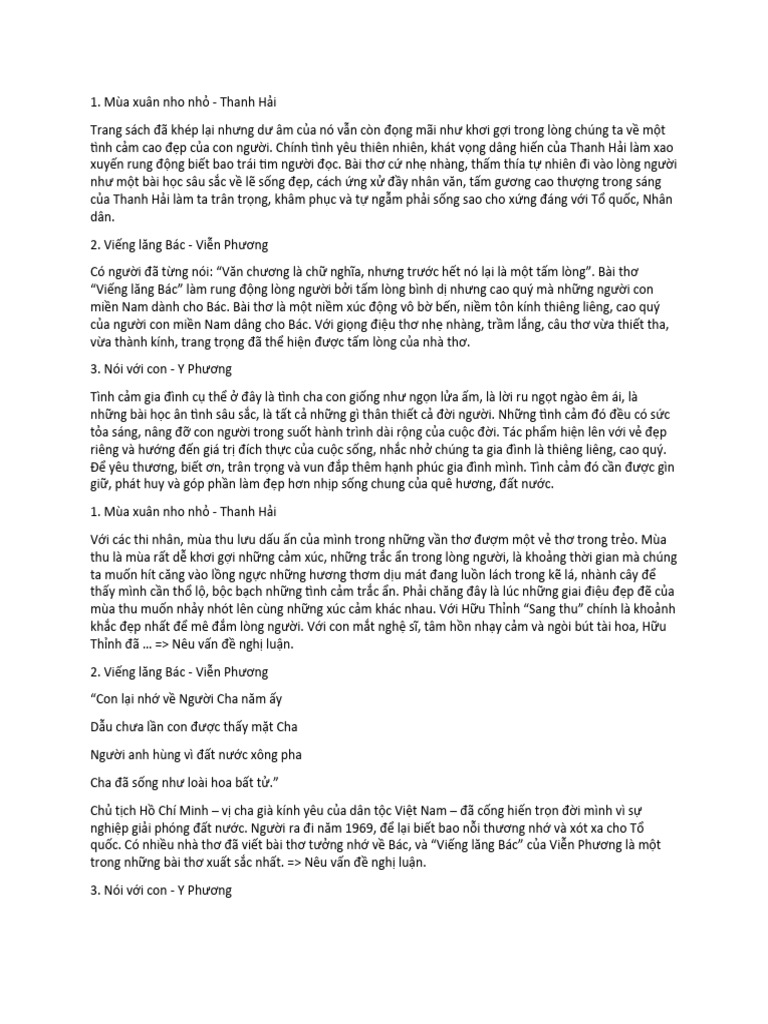 1. Mùa xuân nho nhỏ - Thanh Hải

Trang sách đã khép lại nhưng dư âm của nó vẫn còn đọng mãi như khơi gợi trong lòng chúng ta về một tình cảm cao đẹp của con người. Chính tình yêu thiên nhiên, khát vọng dâng hiến của Thanh Hải làm xao xuyến rung động biết bao trái tim người đọc. Bài thơ cứ nhẹ nhàng, thấm thía tự nhiên đi vào lòng người như một bài học sâu sắc về lẽ sống đẹp, cách ứng xử đầy nhân văn, tấm gương cao thượng trong sáng của Thanh Hải làm ta trân trọng, khâm phục và tự ngẫm phải sống sao cho xứng đáng với Tổ quốc, Nhân dân.

2. Viếng lăng Bác - Viễn Phương

Có người đã từng nói: "Văn chương là chữ nghĩa, nhưng trước hết nó lại là một tấm lòng". Bài thơ "Viếng lăng Bác" làm rung động lòng người bởi tấm lòng bình dị nhưng cao quý mà những người con miền Nam dành cho Bác. Bài thơ là một niềm xúc động vô bờ bến, niềm tôn kính thiêng liêng, cao quý của người con miền Nam dâng cho Bác. Với giọng điệu thơ nhẹ nhàng, trầm lắng, câu thơ vừa thiết tha, vừa thành kính, trang trọng đã thể hiện được tấm lòng của nhà thơ.

3. Nói với con - Y Phương

Tình cảm gia đình cụ thể ở đây là tình cha con giống như ngọn lửa ấm, là lời ru ngọt ngào êm ái, là những bài học ân tình sâu sắc, là tất cả những gì thân thiết cả đời người. Những tình cảm đó đều có sức tỏa sáng, nâng đỡ con người trong suốt hành trình dài rộng của cuộc đời. Tác phẩm hiện lên với vẻ đẹp riêng và hướng đến giá trị đích thực của cuộc sống, nhắc nhở chúng ta gia đình là thiêng liêng, cao quý. Để yêu thương, biết ơn, trân trọng và vun đắp thêm hạnh phúc gia đình mình. Tình cảm đó cần được gìn giữ, phát huy và góp phần làm đẹp hơn nhịp sống chung của quê hương, đất nước.

1. Mùa xuân nho nhỏ - Thanh Hải

Với các thi nhân, mùa thu lưu dấu ấn của mình trong những vần thơ đượm một vẻ thơ trong trẻo. Mùa thu là mùa rất dễ khơi gợi những cảm xúc, những trắc ẩn trong lòng người, là khoảng thời gian mà chúng ta muốn hít căng vào lồng ngực những hương thơm dịu mát đang luồn lách trong kẽ lá, nhành cây để thấy mình cần thổ lộ, bộc bạch những tình cảm trắc ẩn. Phải chăng đây là lúc những giai điệu đẹp đẽ của mùa thu muốn nhảy nhót lên cùng những xúc cảm khác nhau. Với Hữu Thỉnh "Sang thu" chính là khoảnh khắc đẹp nhất để mê đắm lòng người. Với con mắt nghệ sĩ, tâm hồn nhạy cảm và ngòi bút tài hoa, Hữu Thỉnh đã ... => Nêu vấn đề nghị luận.

2. Viếng lăng Bác - Viễn Phương

"Con lại nhớ về Người Cha năm ấy

Dẫu chưa lần con được thấy mặt Cha

Người anh hùng vì đất nước xông pha

Cha đã sống như loài hoa bất tử."

Chủ tịch Hồ Chí Minh – vị cha già kính yêu của dân tộc Việt Nam – đã cống hiến trọn đời mình vì sự nghiệp giải phóng đất nước. Người ra đi năm 1969, để lại biết bao nỗi thương nhớ và xót xa cho Tổ quốc. Có nhiều nhà thơ đã viết bài thơ tưởng nhớ về Bác, và "Viếng lăng Bác" của Viễn Phương là một trong những bài thơ xuất sắc nhất. => Nêu vấn đề nghị luận.

3. Nói với con - Y Phương